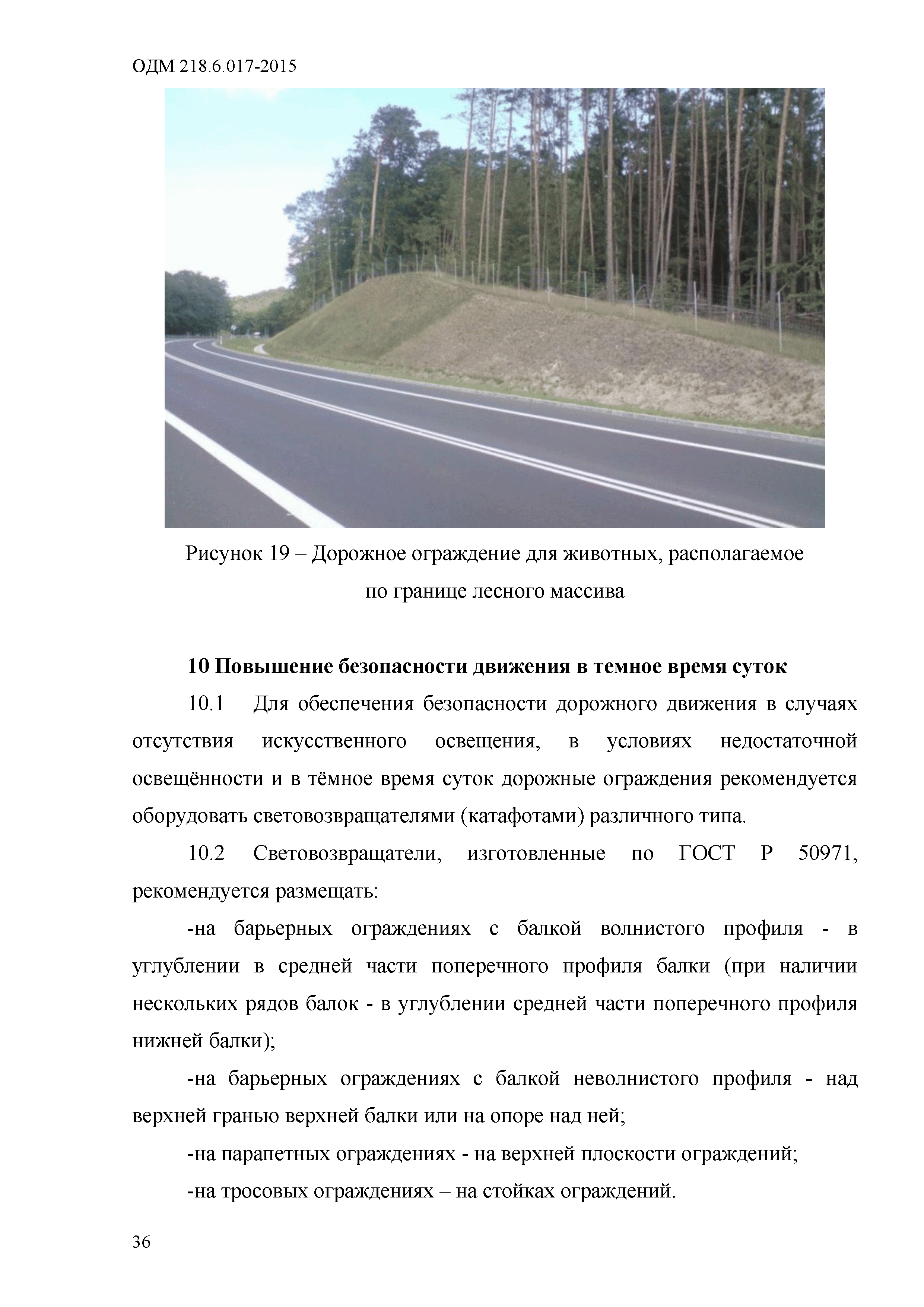 ОДМ 218.6.017-2015

Рисунок 19 – Дорожное ограждение для животных, располагаемое по границе лесного массива

10 Повышение безопасности движения в темное время суток

10.1 Для обеспечения безопасности дорожного движения в случаях отсутствия искусственного освещения, в условиях недостаточной освещённости и в тёмное время суток дорожные ограждения рекомендуется оборудовать световозвращателями (катафотами) различного типа.

10.2 Световозвращатели, изготовленные по ГОСТ Р 50971, рекомендуется размещать:

-на барьерных ограждениях с балкой волнистого профиля - в углублении в средней части поперечного профиля балки (при наличии нескольких рядов балок - в углублении средней части поперечного профиля нижней балки);

-на барьерных ограждениях с балкой неволнистого профиля - над верхней гранью верхней балки или на опоре над ней;

-на парапетных ограждениях - на верхней плоскости ограждений;

-на тросовых ограждениях – на стойках ограждений.

36